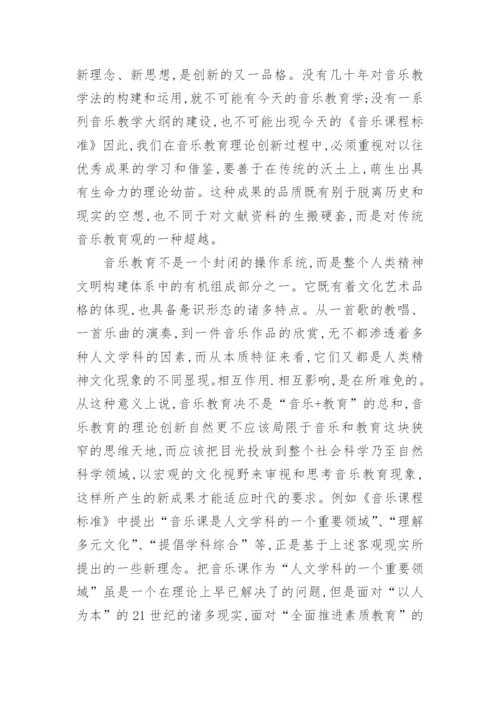 新理念、新思想，是创新的又一品格。没有几十年对音乐教学法的构建和运用，就不可能有今天的音乐教育学；没有一系列音乐教学大纲的建设，也不可能出现今天的《音乐课程标准》因此，我们在音乐教育理论创新过程中，必须重视对以往优秀成果的学习和借鉴，要善于在传统的沃土上，萌生出具有生命力的理论幼苗。这种成果的品质既有别于脱离历史和现实的空想，也不同于对文献资料的生搬硬套，而是对传统音乐教育观的一种超越。

音乐教育不是一个封闭的操作系统，而是整个人类精神文明构建体系中的有机组成部分之一。它既有着文化艺术品格的体现，也具备意识形态的诸多特点。从一首歌的教唱、一首乐曲的演奏，到一件音乐作品的欣赏，无不都渗透着多种人文学科的因素，而从本质特征来看，它们又都是人类精神文化现象的不同显现。相互作用、相互影响，是在所难免的。从这种意义上说，音乐教育决不是“音乐+教育”的总和，音乐教育的理论创新自然更不应该局限于音乐和教育这块狭窄的思维天地，而应该把目光投放到整个社会科学乃至自然科学领域，以宏观的文化视野来审视和思考音乐教育现象，这样所产生的新成果才能适应时代的要求。例如《音乐课程标准》中提出“音乐课是人文学科的一个重要领域”、“理解多元文化”、“提倡学科综合”等，正是基于上述客观现实所提出的一些新理念。把音乐课作为“人文学科的一个重要领域”虽是一个在理论上早已解决了的问题，但是面对“以人为本”的21世纪的诸多现实，面对“全面推进素质教育”的